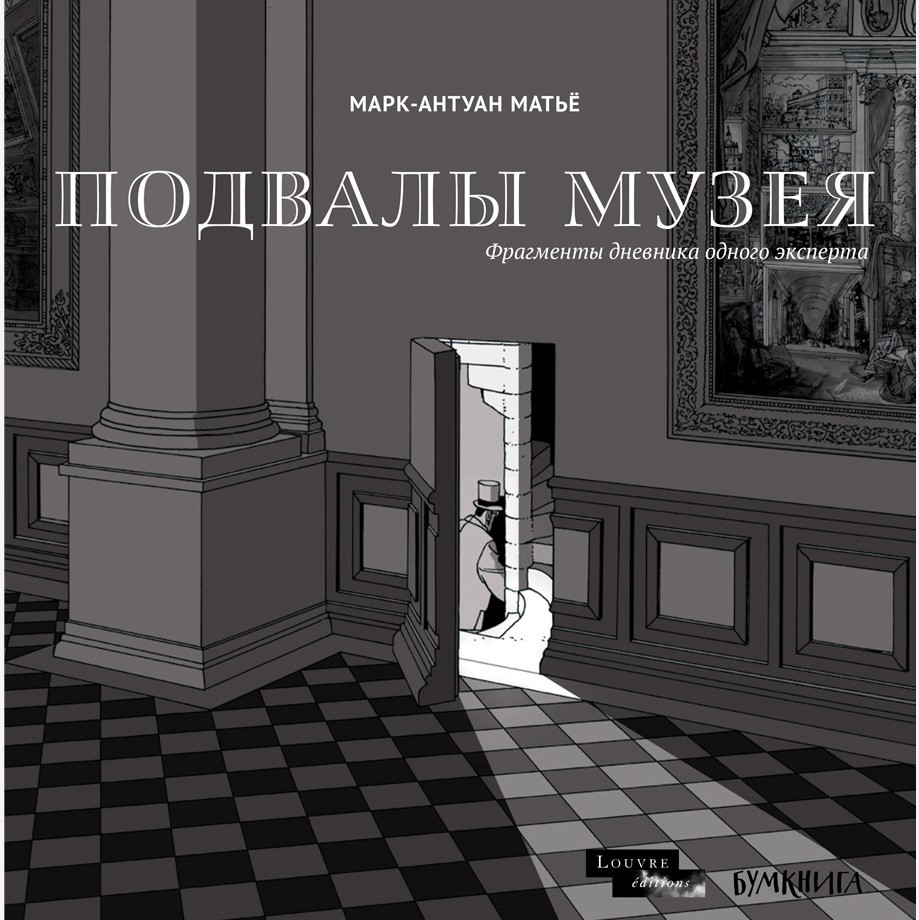 МАРК-АНТУАН МАТЬЁ

ПОДВАЛЫ МУЗЕЯ

Фрагменты дневника одного эксперта

LOUVRE éditions

БУМКНИГА